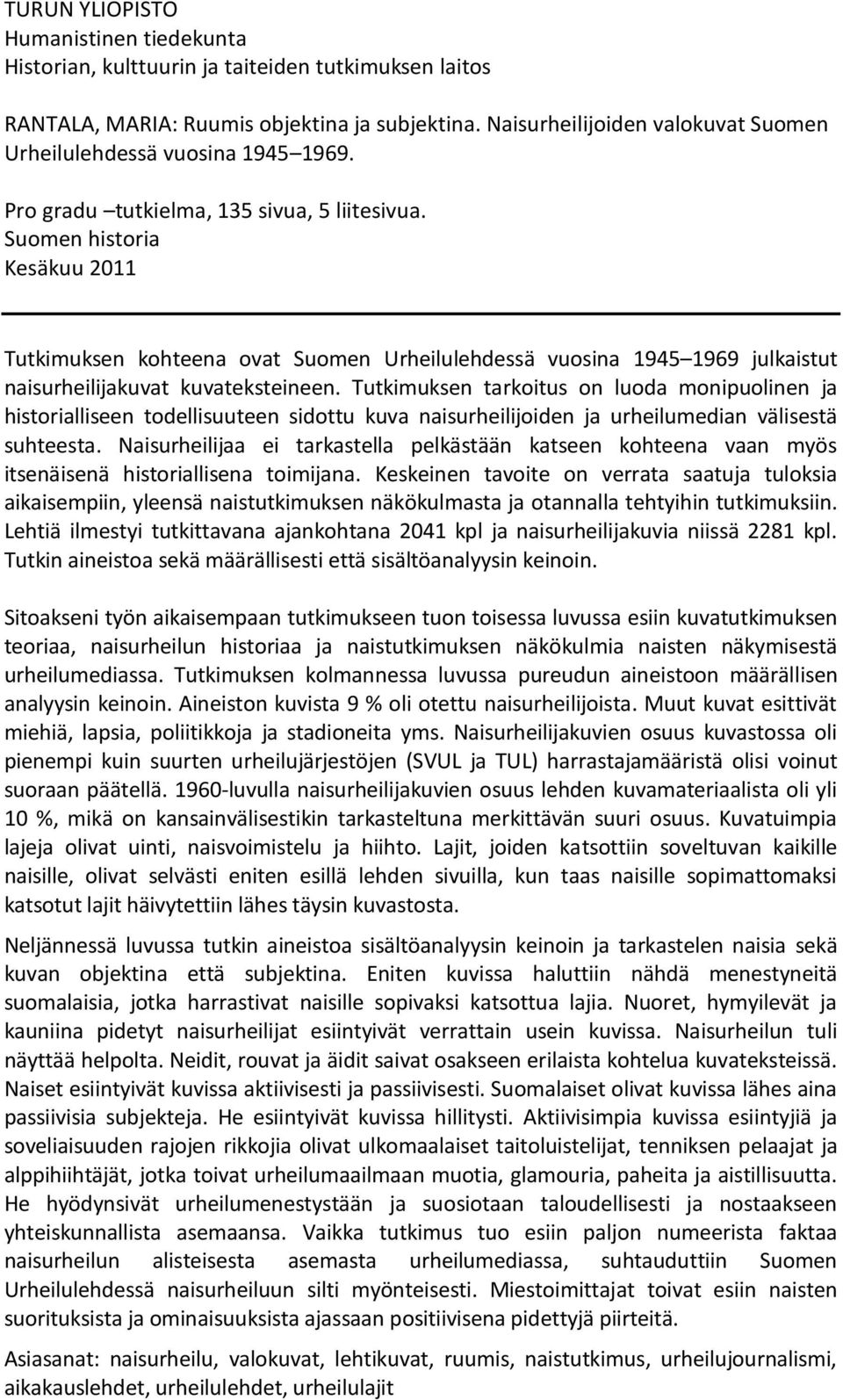 TURUN YLIOPISTO
Humanistinen tiedekunta
Historian, kulttuurin ja taiteiden tutkimuksen laitos

RANTALA, MARIA: Ruumis objektina ja subjektina. Naisurheilijoiden valokuvat Suomen Urheilulehdessä vuosina 1945 1969.

Pro gradu tutkielma, 135 sivua, 5 liitesivua.
Suomen historia
Kesäkuu 2011

Tutkimuksen kohteena ovat Suomen Urheilulehdessä vuosina 1945 1969 julkaistut naisurheilijakuvat kuvateksteineen. Tutkimuksen tarkoitus on luoda monipuolinen ja historialliseen todellisuuteen sidottu kuva naisurheilijoiden ja urheilumedian välisestä suhteesta. Naisurheilijaa ei tarkastella pelkästään katseen kohteena vaan myös itsenäisenä historiallisena toimijana. Keskeinen tavoite on verrata saatuja tuloksia aikaisempiin, yleensä naistutkimuksen näkökulmasta ja otannalla tehtyihin tutkimuksiin. Lehtiä ilmestyi tutkittavana ajankohtana 2041 kpl ja naisurheilijakuvia niissä 2281 kpl. Tutkin aineistoa sekä määrällisesti että sisältöanalyysin keinoin.

Sitoakseni työn aikaisempaan tutkimukseen tuon toisessa luvussa esiin kuvatutkimuksen teoriaa, naisurheilun historiaa ja naistutkimuksen näkökulmia naisten näkymisestä urheilumediassa. Tutkimuksen kolmannessa luvussa pureudun aineistoon määrällisen analyysin keinoin. Aineiston kuvista 9 % oli otettu naisurheilijoista. Muut kuvat esittivät miehiä, lapsia, poliitikkoja ja stadioneita yms. Naisurheilijakuvien osuus kuvastossa oli pienempi kuin suurten urheilujärjestöjen (SVUL ja TUL) harrastajamääristä olisi voinut suoraan päätellä. 1960-luvulla naisurheilijakuvien osuus lehden kuvamateriaalista oli yli 10 %, mikä on kansainvälisestikin tarkasteltuna merkittävän suuri osuus. Kuvatuimpia lajeja olivat uinti, naisvoimistelu ja hiihto. Lajit, joiden katsottiin soveltuvan kaikille naisille, olivat selvästi eniten esillä lehden sivuilla, kun taas naisille sopimattomaksi katsotut lajit häivytettiin lähes täysin kuvastosta.

Neljännessä luvussa tutkin aineistoa sisältöanalyysin keinoin ja tarkastelen naisia sekä kuvan objektina että subjektina. Eniten kuvissa haluttiin nähdä menestyneitä suomalaisia, jotka harrastivat naisille sopivaksi katsottua lajia. Nuoret, hymyilevät ja kauniina pidetyt naisurheilijat esiintyivät verrattain usein kuvissa. Naisurheilun tuli näyttää helpolta. Neidit, rouvat ja äidit saivat osakseen erilaista kohtelua kuvateksteissä. Naiset esiintyivät kuvissa aktiivisesti ja passiivisesti. Suomalaiset olivat kuvissa lähes aina passiivisia subjekteja. He esiintyivät kuvissa hillitysti. Aktiivisimpia kuvissa esiintyjiä ja soveliaisuuden rajojen rikkojia olivat ulkomaalaiset taitoluistelijat, tenniksen pelaajat ja alppihiihtäjät, jotka toivat urheilumaailmaan muotia, glamouria, paheita ja aistillisuutta. He hyödynsivät urheilumenestystään ja suosiotaan taloudellisesti ja nostaakseen yhteiskunnallista asemaansa. Vaikka tutkimus tuo esiin paljon numeerista faktaa naisurheilun alisteisesta asemasta urheilumediassa, suhtauduttiin Suomen Urheilulehdessä naisurheiluun silti myönteisesti. Miestoimittajat toivat esiin naisten suorituksista ja ominaisuuksista ajassaan positiivisena pidettyjä piirteitä.

Asiasanat: naisurheilu, valokuvat, lehtikuvat, ruumis, naistutkimus, urheilujournalismi, aikakauslehdet, urheilulehdet, urheilulajit